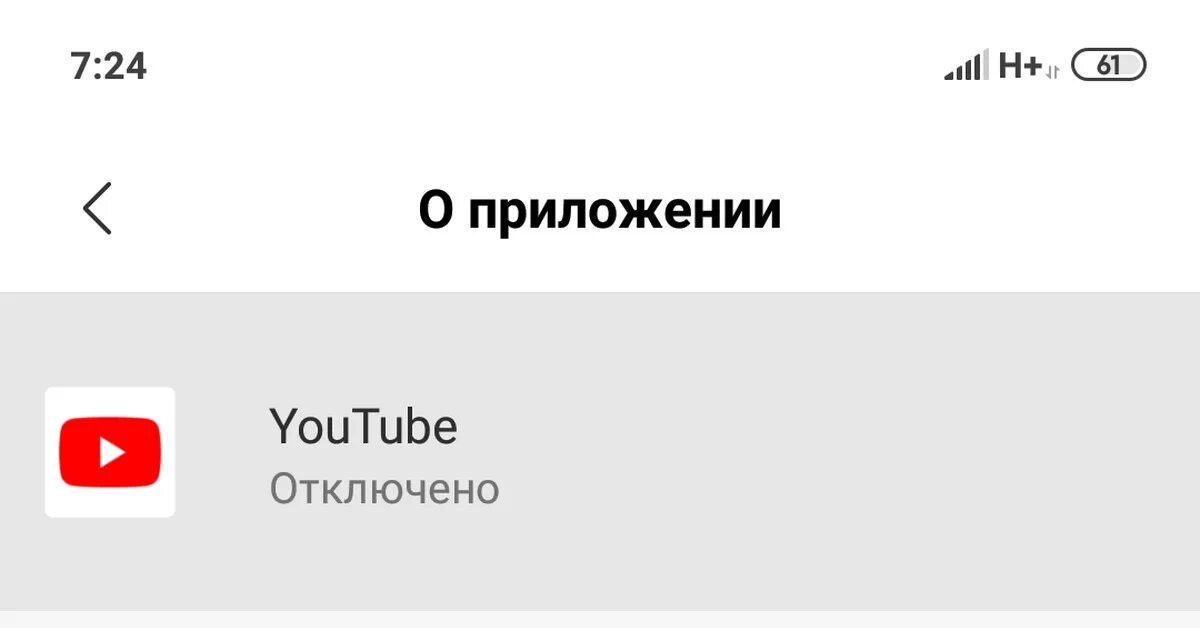 7:24

H+ 61

О приложении

YouTube
Отключено